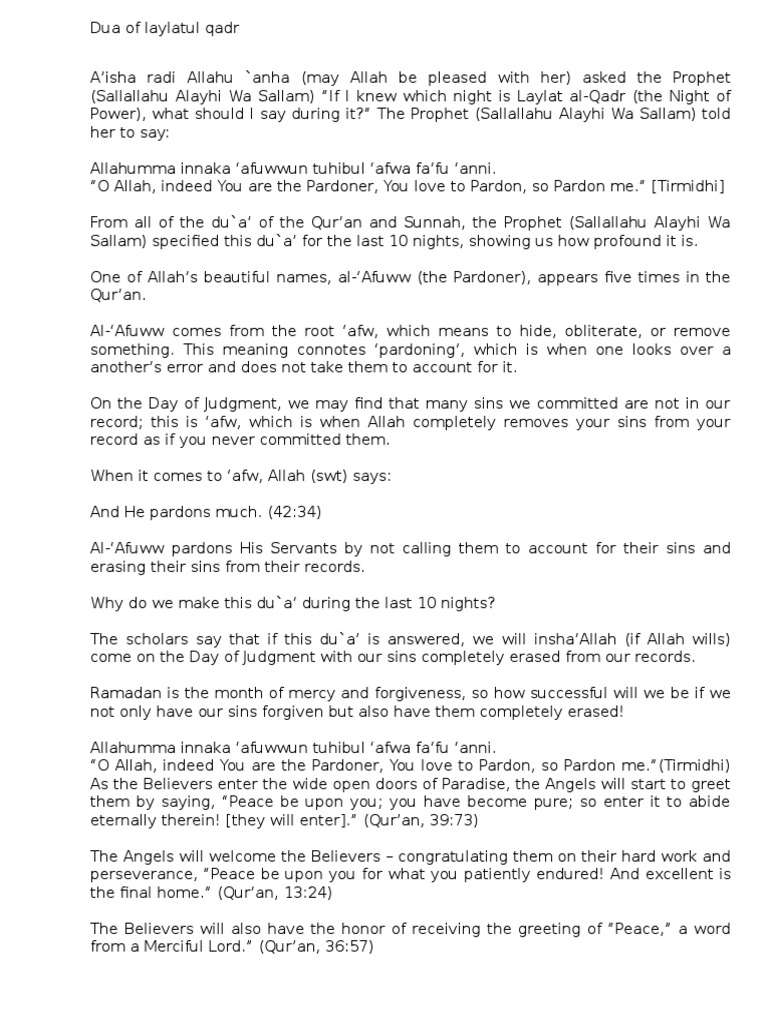 Dua of laylatul qadr

A'isha radi Allahu `anha (may Allah be pleased with her) asked the Prophet (Sallallahu Alayhi Wa Sallam) "If I knew which night is Laylat al-Qadr (the Night of Power), what should I say during it?" The Prophet (Sallallahu Alayhi Wa Sallam) told her to say:

Allahumma innaka 'afuwwun tuhibul 'afwa fa'fu 'anni.
"O Allah, indeed You are the Pardoner, You love to Pardon, so Pardon me." [Tirmidhi]

From all of the du`a' of the Qur'an and Sunnah, the Prophet (Sallallahu Alayhi Wa Sallam) specified this du`a' for the last 10 nights, showing us how profound it is.

One of Allah's beautiful names, al-'Afuww (the Pardoner), appears five times in the Qur'an.

Al-'Afuww comes from the root 'afw, which means to hide, obliterate, or remove something. This meaning connotes 'pardoning', which is when one looks over a another's error and does not take them to account for it.

On the Day of Judgment, we may find that many sins we committed are not in our record; this is 'afw, which is when Allah completely removes your sins from your record as if you never committed them.

When it comes to 'afw, Allah (swt) says:

And He pardons much. (42:34)

Al-'Afuww pardons His Servants by not calling them to account for their sins and erasing their sins from their records.

Why do we make this du`a' during the last 10 nights?

The scholars say that if this du`a' is answered, we will insha'Allah (if Allah wills) come on the Day of Judgment with our sins completely erased from our records.

Ramadan is the month of mercy and forgiveness, so how successful will we be if we not only have our sins forgiven but also have them completely erased!

Allahumma innaka 'afuwwun tuhibul 'afwa fa'fu 'anni.
"O Allah, indeed You are the Pardoner, You love to Pardon, so Pardon me."(Tirmidhi)
As the Believers enter the wide open doors of Paradise, the Angels will start to greet them by saying, "Peace be upon you; you have become pure; so enter it to abide eternally therein! [they will enter]." (Qur'an, 39:73)

The Angels will welcome the Believers – congratulating them on their hard work and perseverance, "Peace be upon you for what you patiently endured! And excellent is the final home." (Qur'an, 13:24)

The Believers will also have the honor of receiving the greeting of "Peace," a word from a Merciful Lord." (Qur'an, 36:57)